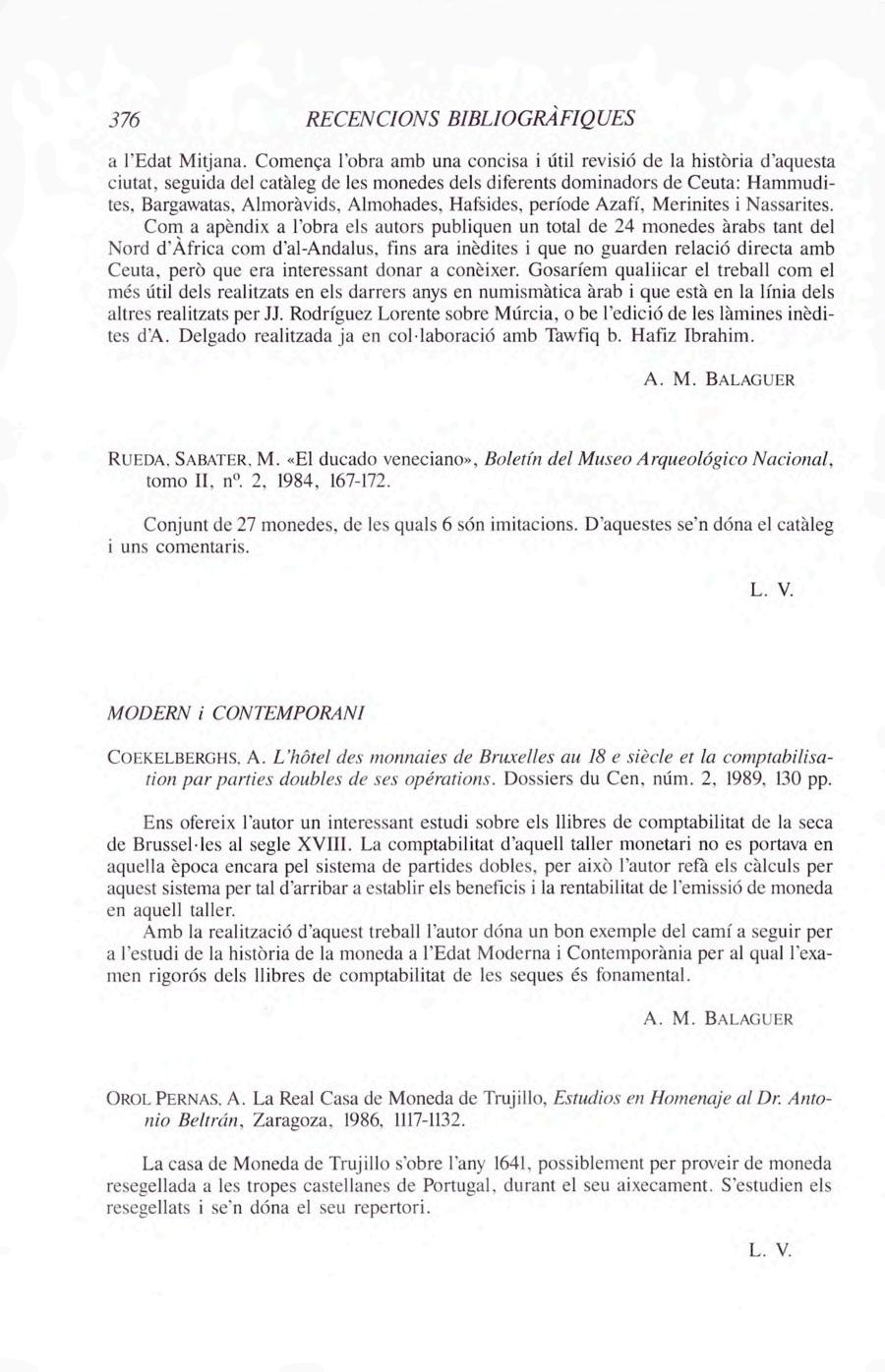 376 RECENCIONS BIBLIOGRÀFIQUES

a l'Edat Mitjana. Comença l'obra amb una concisa i útil revisió de la història d'aquesta ciutat, seguida del catàleg de les monedes dels diferents dominadors de Ceuta: Hammudites, Bargawatas, Almoràvids, Almohades, Hafsides, període Azafí, Merinites i Nassarites. Com a apèndix a l'obra els autors publiquen un total de 24 monedes àrabs tant del Nord d'Àfrica com d'al-Andalus, fins ara inèdites i que no guarden relació directa amb Ceuta, però que era interessant donar a conèixer. Gosaríem qualiicar el treball com el més útil dels realitzats en els darrers anys en numismàtica àrab i que està en la línia dels altres realitzats per JJ. Rodríguez Lorente sobre Múrcia, o be l'edició de les làmines inèdites d'A. Delgado realitzada ja en col·laboració amb Tawfiq b. Hafiz Ibrahim.

A. M. BALAGUER

RUEDA, SABATER, M. «El ducado veneciano», Boletín del Museo Arqueológico Nacional, tomo II, nº. 2, 1984, 167-172.

Conjunt de 27 monedes, de les quals 6 són imitacions. D'aquestes se'n dóna el catàleg i uns comentaris.

L. V.

MODERN i CONTEMPORANI

COEKELBERGHS, A. L'hôtel des monnaies de Bruxelles au 18 e siècle et la comptabilisation par parties doubles de ses opérations. Dossiers du Cen, núm. 2, 1989, 130 pp.

Ens ofereix l'autor un interessant estudi sobre els llibres de comptabilitat de la seca de Brussel·les al segle XVIII. La comptabilitat d'aquell taller monetari no es portava en aquella època encara pel sistema de partides dobles, per això l'autor refà els càlculs per aquest sistema per tal d'arribar a establir els beneficis i la rentabilitat de l'emissió de moneda en aquell taller.

Amb la realització d'aquest treball l'autor dóna un bon exemple del camí a seguir per a l'estudi de la història de la moneda a l'Edat Moderna i Contemporània per al qual l'examen rigorós dels llibres de comptabilitat de les seques és fonamental.

A. M. BALAGUER

OROL PERNAS, A. La Real Casa de Moneda de Trujillo, Estudios en Homenaje al Dr. Antonio Beltrán, Zaragoza, 1986, 1117-1132.

La casa de Moneda de Trujillo s'obre l'any 1641, possiblement per proveir de moneda resegellada a les tropes castellanes de Portugal, durant el seu aixecament. S'estudien els resegellats i se'n dóna el seu repertori.

L. V.